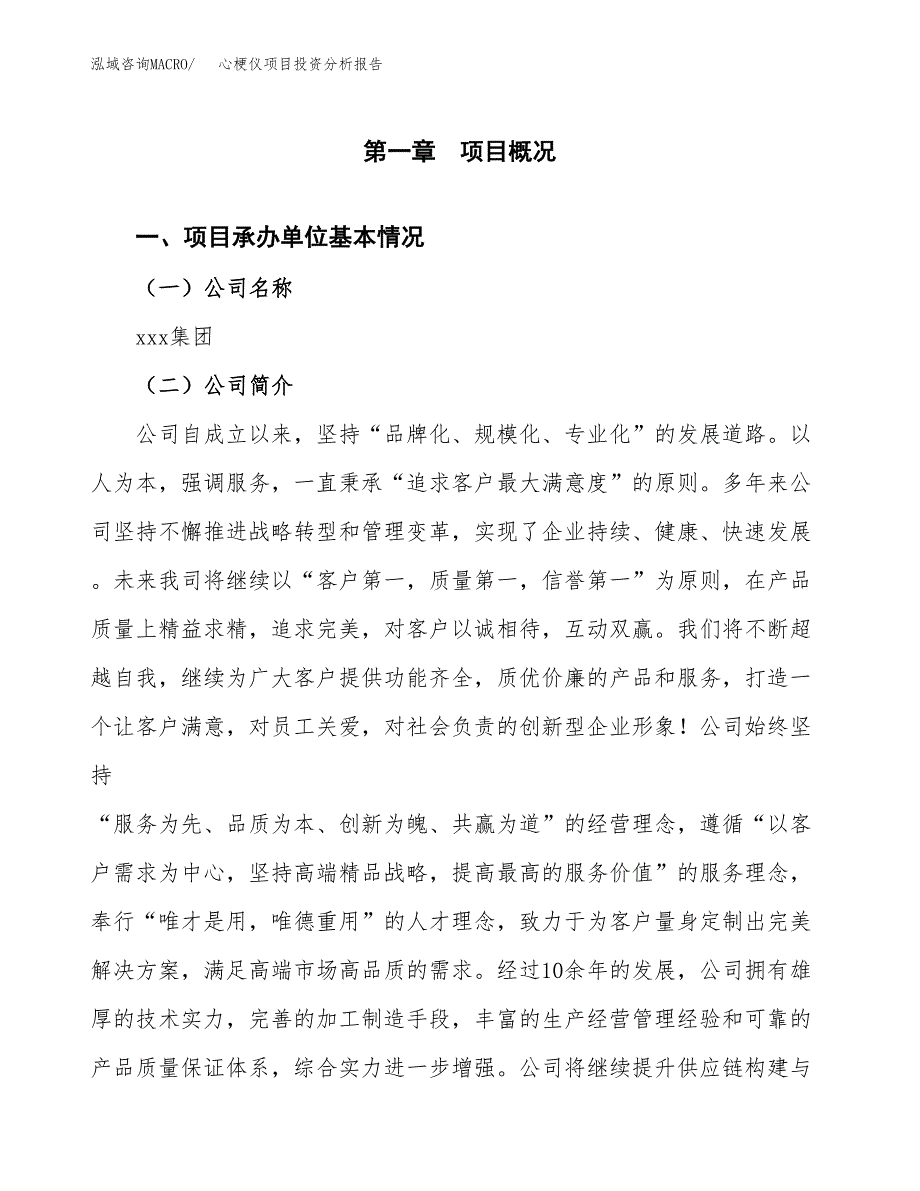 泓域咨询MACRO/ 心梗仪项目投资分析报告

第一章 项目概况

一、项目承办单位基本情况

（一）公司名称

xxx集团

（二）公司简介

公司自成立以来，坚持“品牌化、规模化、专业化”的发展道路。以人为本，强调服务，一直秉承“追求客户最大满意度”的原则。多年来公司坚持不懈推进战略转型和管理变革，实现了企业持续、健康、快速发展。未来我司将继续以“客户第一，质量第一，信誉第一”为原则，在产品质量上精益求精，追求完美，对客户以诚相待，互动双赢。我们将不断超越自我，继续为广大客户提供功能齐全，质优价廉的产品和服务，打造一个让客户满意，对员工关爱，对社会负责的创新型企业形象！公司始终坚持

“服务为先、品质为本、创新为魄、共赢为道”的经营理念，遵循“以客户需求为中心，坚持高端精品战略，提高最高的服务价值”的服务理念，奉行“唯才是用，唯德重用”的人才理念，致力于为客户量身定制出完美解决方案，满足高端市场高品质的需求。经过10余年的发展，公司拥有雄厚的技术实力，完善的加工制造手段，丰富的生产经营管理经验和可靠的产品质量保证体系，综合实力进一步增强。公司将继续提升供应链构建与